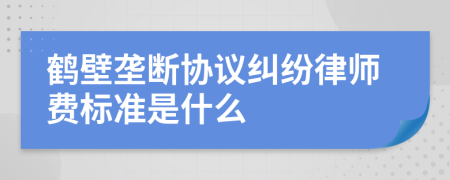 鹤壁垄断协议纠纷律师费标准是什么